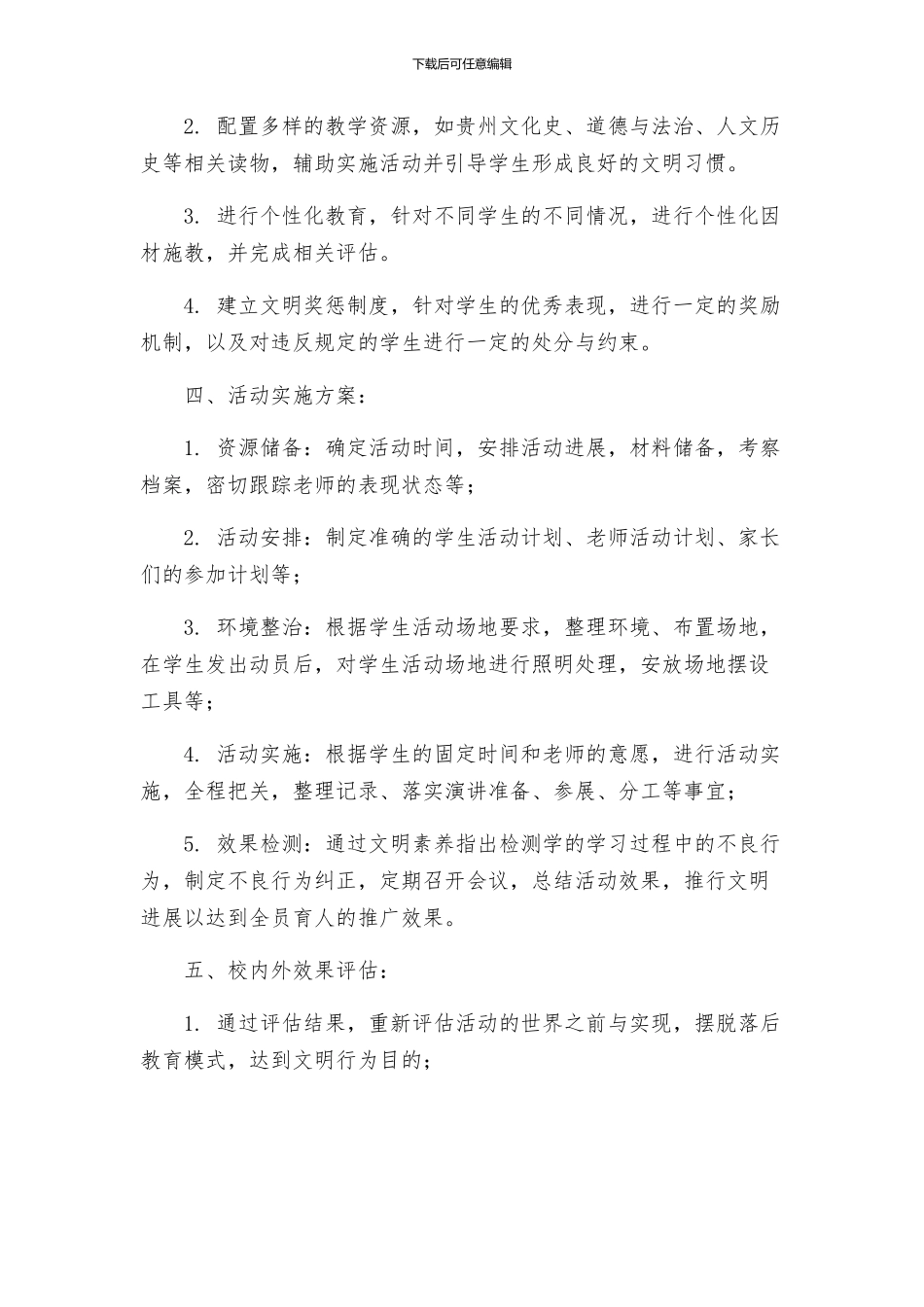 下载后可任意编辑

2. 配置多样的教学资源，如贵州文化史、道德与法治、人文历史等相关读物，辅助实施活动并引导学生形成良好的文明习惯。

3. 进行个性化教育，针对不同学生的不同情况，进行个性化因材施教，并完成相关评估。

4. 建立文明奖惩制度，针对学生的优秀表现，进行一定的奖励机制，以及对违反规定的学生进行一定的处分与约束。

四、活动实施方案：

1. 资源储备：确定活动时间，安排活动进展，材料储备，考察档案，密切跟踪老师的表现状态等；

2. 活动安排：制定准确的学生活动计划、老师活动计划、家长们的参加计划等；

3. 环境整治：根据学生活动场地要求，整理环境、布置场地，在学生发出动员后，对学生活动场地进行照明处理，安放场地摆设工具等；

4. 活动实施：根据学生的固定时间和老师的意愿，进行活动实施，全程把关，整理记录、落实演讲准备、参展、分工等事宜；

5. 效果检测：通过文明素养指出检测学的学习过程中的不良行为，制定不良行为纠正，定期召开会议，总结活动效果，推行文明进展以达到全员育人的推广效果。

五、校内外效果评估：

1. 通过评估结果，重新评估活动的世界之前与实现，摆脱落后教育模式，达到文明行为目的；